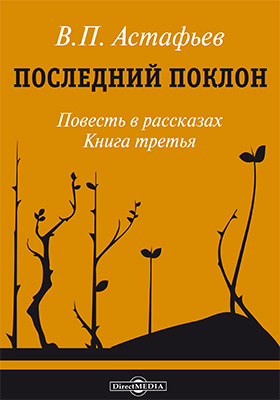 В.П. Астафьев

ПОСЛЕДНИЙ ПОКЛОН

Повесть в рассказах
Книга третья

DirectMEDIA